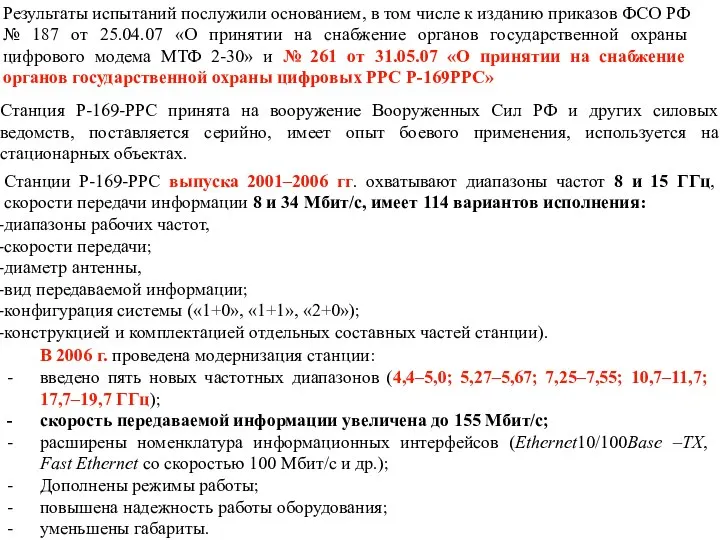 Результаты испытаний послужили основанием, в том числе к изданию приказов ФСО РФ № 187 от 25.04.07 «О принятии на снабжение органов государственной охраны цифрового модема МТФ 2-30» и № 261 от 31.05.07 «О принятии на снабжение органов государственной охраны цифровых РРС Р-169РРС»

Станция Р-169-РРС принята на вооружение Вооруженных Сил РФ и других силовых ведомств, поставляется серийно, имеет опыт боевого применения, используется на стационарных объектах.

Станции Р-169-РРС выпуска 2001–2006 гг. охватывают диапазоны частот 8 и 15 ГГц, скорости передачи информации 8 и 34 Мбит/с, имеет 114 вариантов исполнения:
-диапазоны рабочих частот,
-скорости передачи;
-диаметр антенны,
-вид передаваемой информации;
-конфигурация системы («1+0», «1+1», «2+0»);
-конструкцией и комплектацией отдельных составных частей станции).

В 2006 г. проведена модернизация станции:
- введено пять новых частотных диапазонов (4,4–5,0; 5,27–5,67; 7,25–7,55; 10,7–11,7; 17,7–19,7 ГГц);
- скорость передаваемой информации увеличена до 155 Мбит/с;
- расширены номенклатура информационных интерфейсов (Ethernet10/100Base –TX, Fast Ethernet со скоростью 100 Мбит/с и др.);
- Дополнены режимы работы;
- повышена надежность работы оборудования;
- уменьшены габариты.